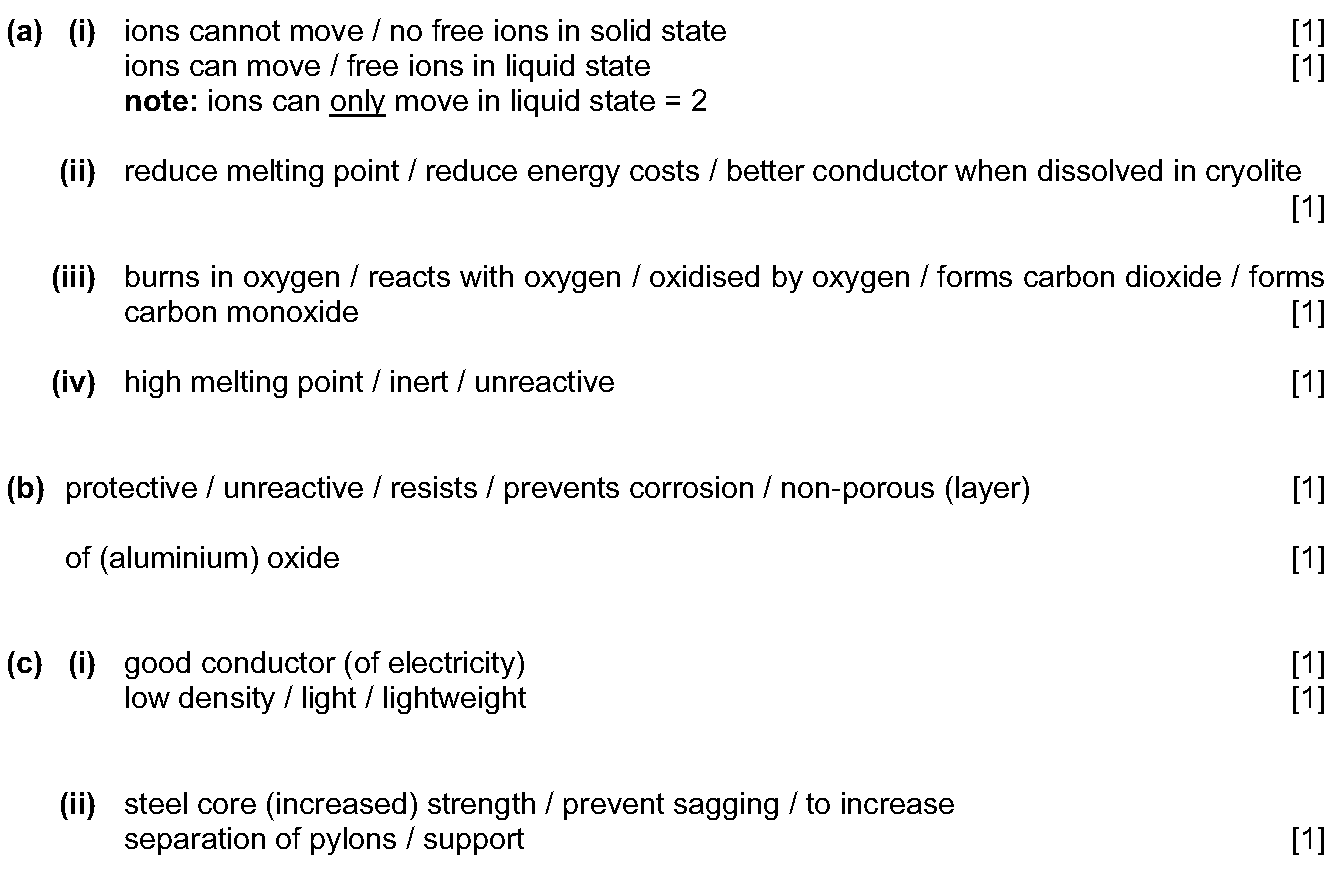 (a) (i) ions cannot move / no free ions in solid state [1]
ions can move / free ions in liquid state [1]
note: ions can only move in liquid state = 2

(ii) reduce melting point / reduce energy costs / better conductor when dissolved in cryolite [1]

(iii) burns in oxygen / reacts with oxygen / oxidised by oxygen / forms carbon dioxide / forms carbon monoxide [1]

(iv) high melting point / inert / unreactive [1]

(b) protective / unreactive / resists / prevents corrosion / non-porous (layer) [1]

of (aluminium) oxide [1]

(c) (i) good conductor (of electricity) [1]
low density / light / lightweight [1]

(ii) steel core (increased) strength / prevent sagging / to increase separation of pylons / support [1]